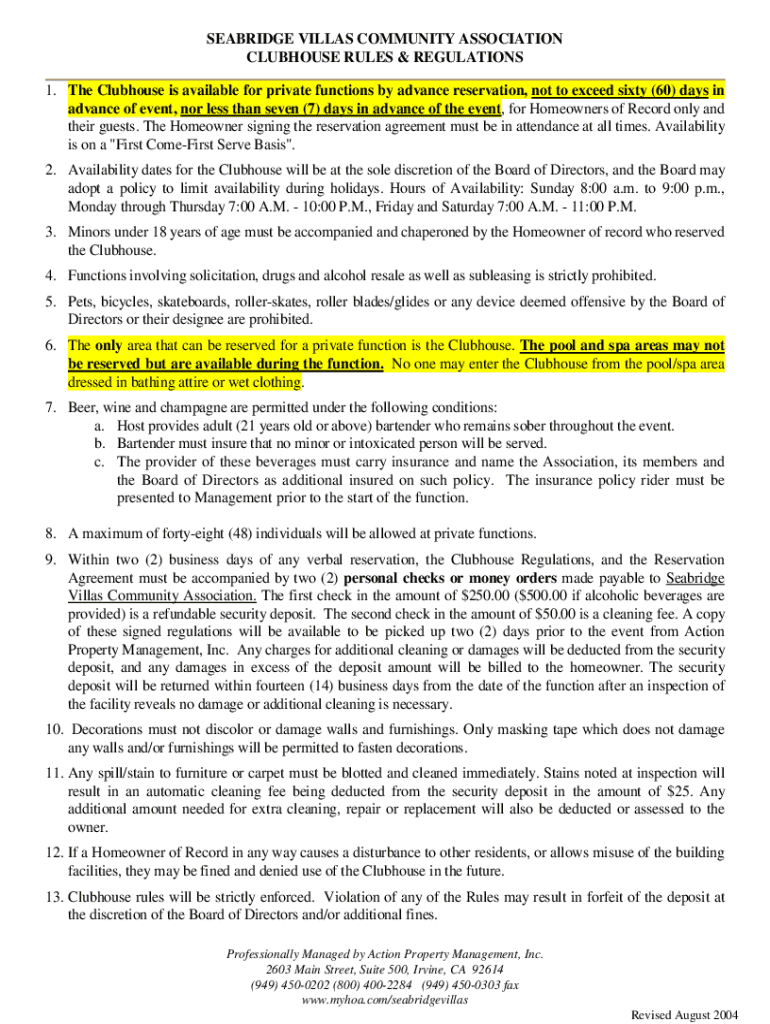 SEABRIDGE VILLAS COMMUNITY ASSOCIATION
CLUBHOUSE RULES & REGULATIONS

1. The Clubhouse is available for private functions by advance reservation, not to exceed sixty (60) days in advance of event, nor less than seven (7) days in advance of the event, for Homeowners of Record only and their guests. The Homeowner signing the reservation agreement must be in attendance at all times. Availability is on a "First Come-First Serve Basis".

2. Availability dates for the Clubhouse will be at the sole discretion of the Board of Directors, and the Board may adopt a policy to limit availability during holidays. Hours of Availability: Sunday 8:00 a.m. to 9:00 p.m., Monday through Thursday 7:00 A.M. - 10:00 P.M., Friday and Saturday 7:00 A.M. - 11:00 P.M.

3. Minors under 18 years of age must be accompanied and chaperoned by the Homeowner of record who reserved the Clubhouse.

4. Functions involving solicitation, drugs and alcohol resale as well as subleasing is strictly prohibited.

5. Pets, bicycles, skateboards, roller-skates, roller blades/glides or any device deemed offensive by the Board of Directors or their designee are prohibited.

6. The only area that can be reserved for a private function is the Clubhouse. The pool and spa areas may not be reserved but are available during the function. No one may enter the Clubhouse from the pool/spa area dressed in bathing attire or wet clothing.

7. Beer, wine and champagne are permitted under the following conditions:
a. Host provides adult (21 years old or above) bartender who remains sober throughout the event.
b. Bartender must insure that no minor or intoxicated person will be served.
c. The provider of these beverages must carry insurance and name the Association, its members and the Board of Directors as additional insured on such policy. The insurance policy rider must be presented to Management prior to the start of the function.

8. A maximum of forty-eight (48) individuals will be allowed at private functions.

9. Within two (2) business days of any verbal reservation, the Clubhouse Regulations, and the Reservation Agreement must be accompanied by two (2) personal checks or money orders made payable to Seabridge Villas Community Association. The first check in the amount of $250.00 ($500.00 if alcoholic beverages are provided) is a refundable security deposit. The second check in the amount of $50.00 is a cleaning fee. A copy of these signed regulations will be available to be picked up two (2) days prior to the event from Action Property Management, Inc. Any charges for additional cleaning or damages will be deducted from the security deposit, and any damages in excess of the deposit amount will be billed to the homeowner. The security deposit will be returned within fourteen (14) business days from the date of the function after an inspection of the facility reveals no damage or additional cleaning is necessary.

10. Decorations must not discolor or damage walls and furnishings. Only masking tape which does not damage any walls and/or furnishings will be permitted to fasten decorations.

11. Any spill/stain to furniture or carpet must be blotted and cleaned immediately. Stains noted at inspection will result in an automatic cleaning fee being deducted from the security deposit in the amount of $25. Any additional amount needed for extra cleaning, repair or replacement will also be deducted or assessed to the owner.

12. If a Homeowner of Record in any way causes a disturbance to other residents, or allows misuse of the building facilities, they may be fined and denied use of the Clubhouse in the future.

13. Clubhouse rules will be strictly enforced. Violation of any of the Rules may result in forfeit of the deposit at the discretion of the Board of Directors and/or additional fines.

Professionally Managed by Action Property Management, Inc.
2603 Main Street, Suite 500, Irvine, CA 92614
(949) 450-0202 (800) 400-2284 (949) 450-0303 fax
www.myhoa.com/seabridgevillas

Revised August 2004